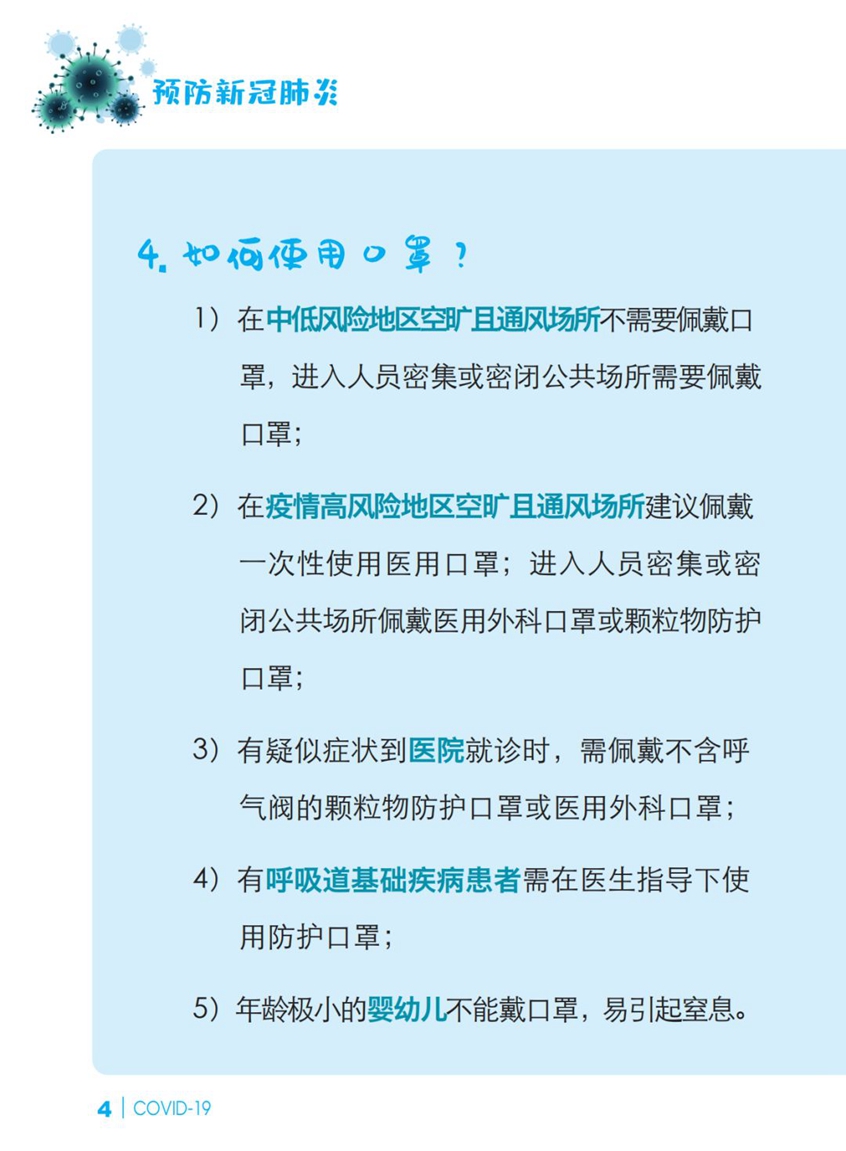 预防新冠肺炎

4. 如何使用口罩？

1）在中低风险地区空旷且通风场所不需要佩戴口罩，进入人员密集或密闭公共场所需要佩戴口罩；

2）在疫情高风险地区空旷且通风场所建议佩戴一次性使用医用口罩；进入人员密集或密闭公共场所佩戴医用外科口罩或颗粒物防护口罩；

3）有疑似症状到医院就诊时，需佩戴不含呼气阀的颗粒物防护口罩或医用外科口罩；

4）有呼吸道基础疾病患者需在医生指导下使用防护口罩；

5）年龄极小的婴幼儿不能戴口罩，易引起窒息。

4 | COVID-19